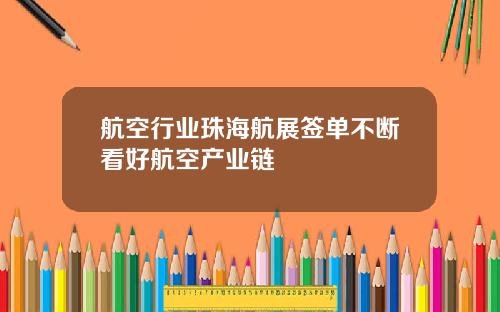 航空行业珠海航展签单不断看好航空产业链